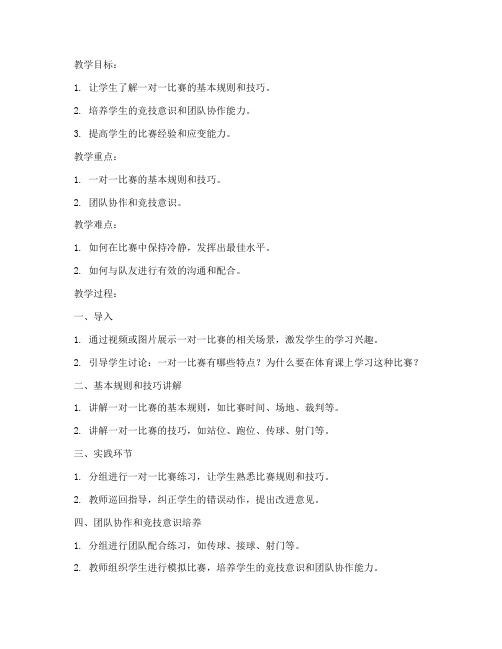 教学目标：

1. 让学生了解一对一比赛的基本规则和技巧。

2. 培养学生的竞技意识和团队协作能力。

3. 提高学生的比赛经验和应变能力。

教学重点：

1. 一对一比赛的基本规则和技巧。

2. 团队协作和竞技意识。

教学难点：

1. 如何在比赛中保持冷静，发挥出最佳水平。

2. 如何与队友进行有效的沟通和配合。

教学过程：

一、导入

1. 通过视频或图片展示一对一比赛的相关场景，激发学生的学习兴趣。

2. 引导学生讨论：一对一比赛有哪些特点？为什么要在体育课上学习这种比赛？

二、基本规则和技巧讲解

1. 讲解一对一比赛的基本规则，如比赛时间、场地、裁判等。

2. 讲解一对一比赛的技巧，如站位、跑位、传球、射门等。

三、实践环节

1. 分组进行一对一比赛练习，让学生熟悉比赛规则和技巧。

2. 教师巡回指导，纠正学生的错误动作，提出改进意见。

四、团队协作和竞技意识培养

1. 分组进行团队配合练习，如传球、接球、射门等。

2. 教师组织学生进行模拟比赛，培养学生的竞技意识和团队协作能力。